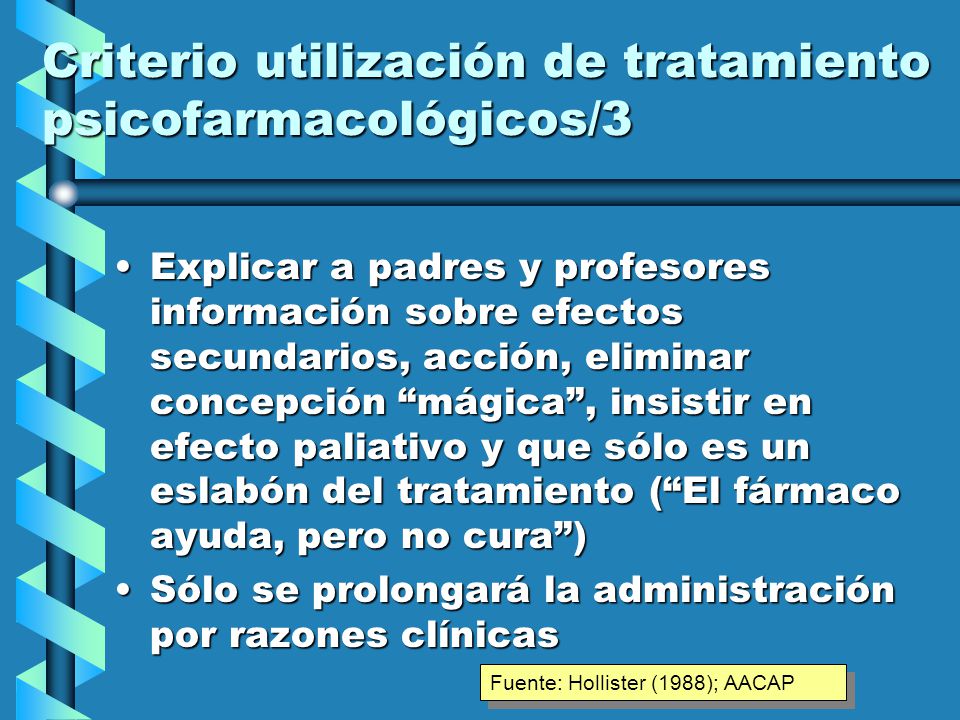 Criterio utilización de tratamiento psicofarmacológicos/3

• Explicar a padres y profesores información sobre efectos secundarios, acción, eliminar concepción “mágica”, insistir en efecto paliativo y que sólo es un eslabón del tratamiento (“El fármaco ayuda, pero no cura”)
• Sólo se prolongará la administración por razones clínicas

Fuente: Hollister (1988); AACAP